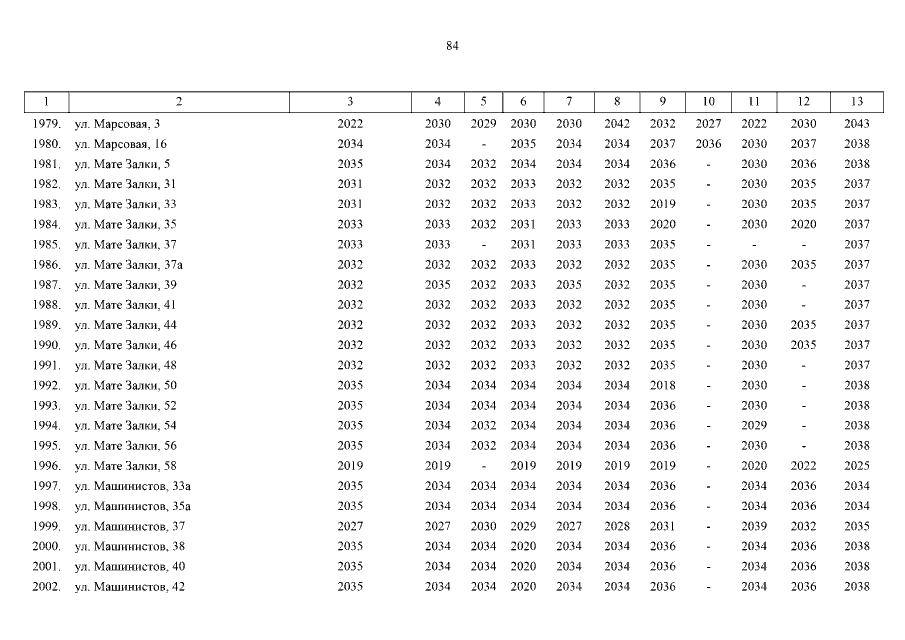 84

| 1 | 2 | 3 | 4 | 5 | 6 | 7 | 8 | 9 | 10 | 11 | 12 | 13 |
|---|---|---|---|---|---|---|---|---|---|---|---|---|
| 1979. | ул. Марсовая, 3 | 2022 | 2030 | 2029 | 2030 | 2030 | 2042 | 2032 | 2027 | 2022 | 2030 | 2043 |
| 1980. | ул. Марсовая, 16 | 2034 | 2034 | - | 2035 | 2034 | 2034 | 2037 | 2036 | 2030 | 2037 | 2038 |
| 1981. | ул. Мате Залки, 5 | 2035 | 2034 | 2032 | 2034 | 2034 | 2034 | 2036 | - | 2030 | 2036 | 2038 |
| 1982. | ул. Мате Залки, 31 | 2031 | 2032 | 2032 | 2033 | 2032 | 2032 | 2035 | - | 2030 | 2035 | 2037 |
| 1983. | ул. Мате Залки, 33 | 2031 | 2032 | 2032 | 2033 | 2032 | 2032 | 2019 | - | 2030 | 2035 | 2037 |
| 1984. | ул. Мате Залки, 35 | 2033 | 2033 | 2032 | 2031 | 2033 | 2033 | 2020 | - | 2030 | 2020 | 2037 |
| 1985. | ул. Мате Залки, 37 | 2033 | 2033 | - | 2031 | 2033 | 2033 | 2035 | - | - | - | 2037 |
| 1986. | ул. Мате Залки, 37а | 2032 | 2032 | 2032 | 2033 | 2032 | 2032 | 2035 | - | 2030 | 2035 | 2037 |
| 1987. | ул. Мате Залки, 39 | 2032 | 2035 | 2032 | 2033 | 2035 | 2032 | 2035 | - | 2030 | - | 2037 |
| 1988. | ул. Мате Залки, 41 | 2032 | 2032 | 2032 | 2033 | 2032 | 2032 | 2035 | - | 2030 | - | 2037 |
| 1989. | ул. Мате Залки, 44 | 2032 | 2032 | 2032 | 2033 | 2032 | 2032 | 2035 | - | 2030 | 2035 | 2037 |
| 1990. | ул. Мате Залки, 46 | 2032 | 2032 | 2032 | 2033 | 2032 | 2032 | 2035 | - | 2030 | 2035 | 2037 |
| 1991. | ул. Мате Залки, 48 | 2032 | 2032 | 2032 | 2033 | 2032 | 2032 | 2035 | - | 2030 | - | 2037 |
| 1992. | ул. Мате Залки, 50 | 2035 | 2034 | 2034 | 2034 | 2034 | 2034 | 2018 | - | 2030 | - | 2038 |
| 1993. | ул. Мате Залки, 52 | 2035 | 2034 | 2034 | 2034 | 2034 | 2034 | 2036 | - | 2030 | - | 2038 |
| 1994. | ул. Мате Залки, 54 | 2035 | 2034 | 2032 | 2034 | 2034 | 2034 | 2036 | - | 2029 | - | 2038 |
| 1995. | ул. Мате Залки, 56 | 2035 | 2034 | 2032 | 2034 | 2034 | 2034 | 2036 | - | 2030 | - | 2038 |
| 1996. | ул. Мате Залки, 58 | 2019 | 2019 | - | 2019 | 2019 | 2019 | 2019 | - | 2020 | 2022 | 2025 |
| 1997. | ул. Машинистов, 33а | 2035 | 2034 | 2034 | 2034 | 2034 | 2034 | 2036 | - | 2034 | 2036 | 2034 |
| 1998. | ул. Машинистов, 35а | 2035 | 2034 | 2034 | 2034 | 2034 | 2034 | 2036 | - | 2034 | 2036 | 2034 |
| 1999. | ул. Машинистов, 37 | 2027 | 2027 | 2030 | 2029 | 2027 | 2028 | 2031 | - | 2039 | 2032 | 2035 |
| 2000. | ул. Машинистов, 38 | 2035 | 2034 | 2034 | 2020 | 2034 | 2034 | 2036 | - | 2034 | 2036 | 2038 |
| 2001. | ул. Машинистов, 40 | 2035 | 2034 | 2034 | 2020 | 2034 | 2034 | 2036 | - | 2034 | 2036 | 2038 |
| 2002. | ул. Машинистов, 42 | 2035 | 2034 | 2034 | 2020 | 2034 | 2034 | 2036 | - | 2034 | 2036 | 2038 |